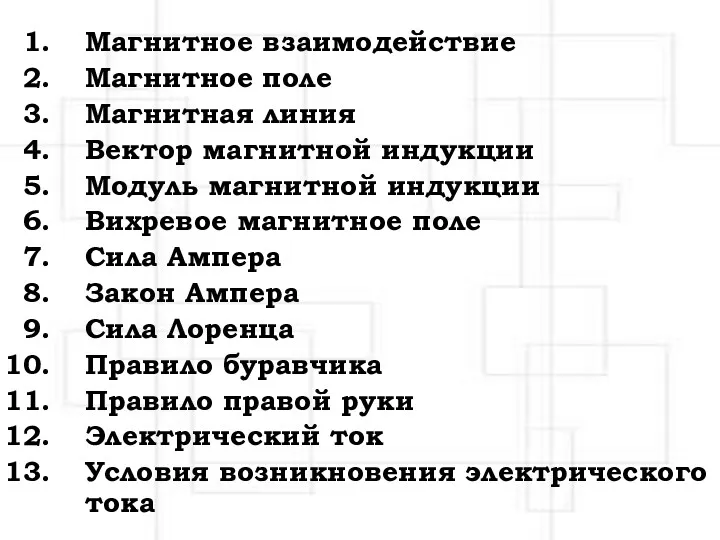 1. Магнитное взаимодействие
2. Магнитное поле
3. Магнитная линия
4. Вектор магнитной индукции
5. Модуль магнитной индукции
6. Вихревое магнитное поле
7. Сила Ампера
8. Закон Ампера
9. Сила Лоренца
10. Правило буравчика
11. Правило правой руки
12. Электрический ток
13. Условия возникновения электрического тока